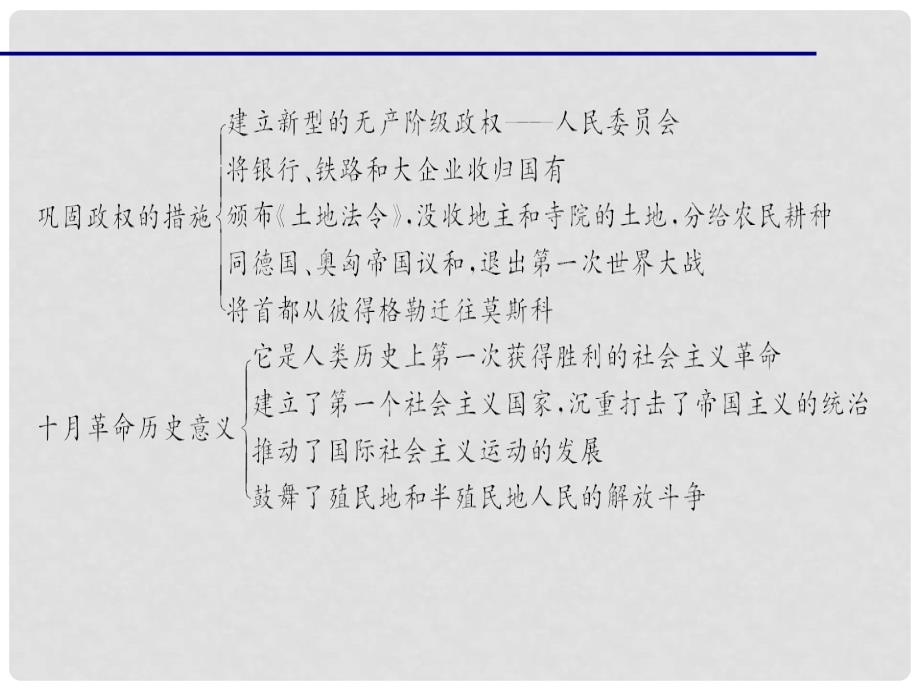 巩固政权的措施
建立新型的无产阶级政权——人民委员会
将银行、铁路和大企业收归国有
颁布《土地法令》，没收地主和寺院的土地，分给农民耕种
同德国、奥匈帝国议和，退出第一次世界大战
将首都从彼得格勒迁往莫斯科

十月革命历史意义
它是人类历史上第一次获得胜利的社会主义革命
建立了第一个社会主义国家，沉重打击了帝国主义的统治
推动了国际社会主义运动的发展
鼓舞了殖民地和半殖民地人民的解放斗争